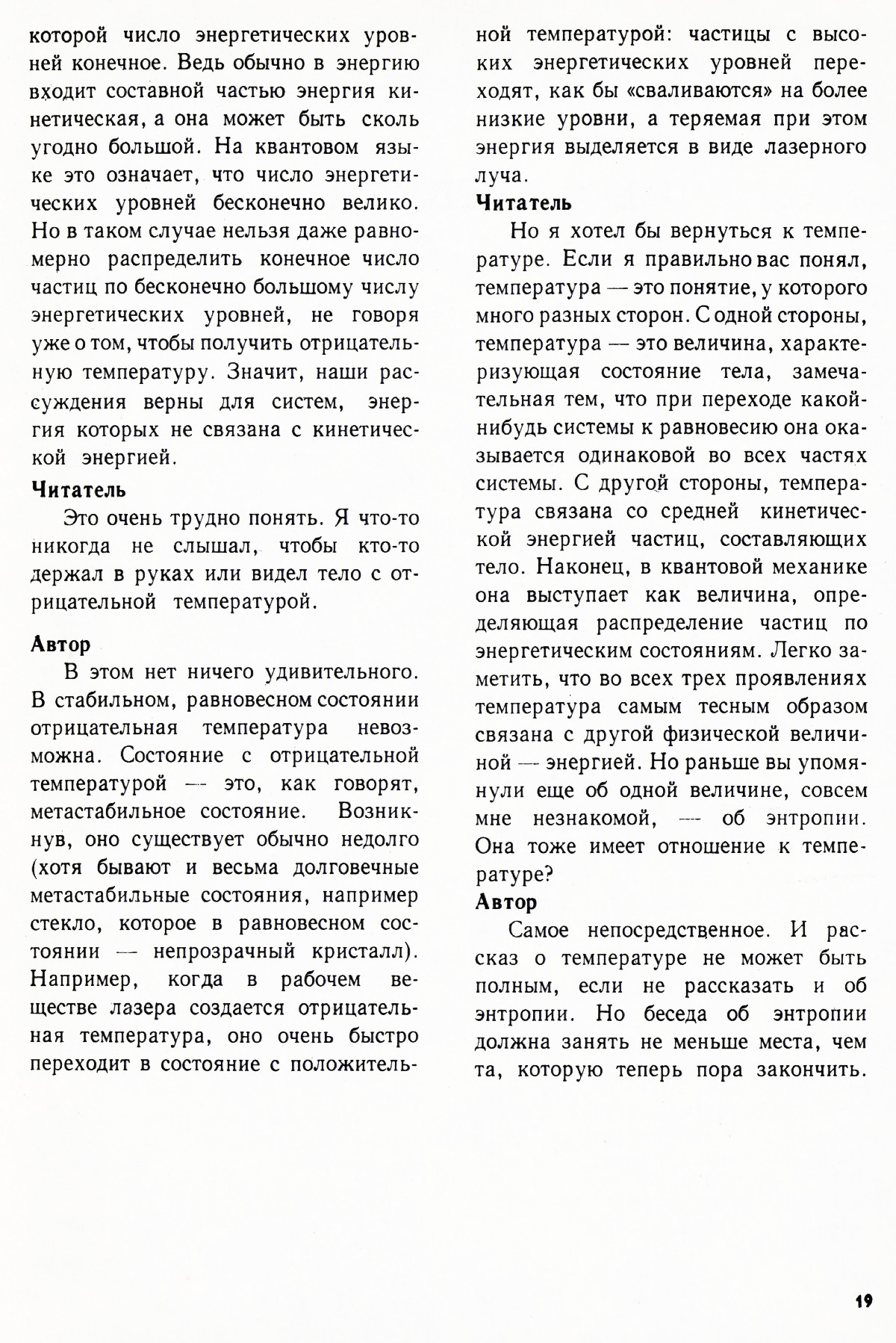 которой число энергетических уровней конечное. Ведь обычно в энергию входит составной частью энергия кинетическая, а она может быть сколь угодно большой. На квантовом языке это означает, что число энергетических уровней бесконечно велико. Но в таком случае нельзя даже равномерно распределить конечное число частиц по бесконечно большому числу энергетических уровней, не говоря уже о том, чтобы получить отрицательную температуру. Значит, наши рассуждения верны для систем, энергия которых не связана с кинетической энергией.

Читатель

Это очень трудно понять. Я что-то никогда не слышал, чтобы кто-то держал в руках или видел тело с отрицательной температурой.

Автор

В этом нет ничего удивительного. В стабильном, равновесном состоянии отрицательная температура невозможна. Состояние с отрицательной температурой — это, как говорят, метастабильное состояние. Возникнув, оно существует обычно недолго (хотя бывают и весьма долговечные метастабильные состояния, например стекло, которое в равновесном состоянии — непрозрачный кристалл). Например, когда в рабочем веществе лазера создается отрицательная температура, оно очень быстро переходит в состояние с положительной температурой: частицы с высоких энергетических уровней переходят, как бы «сваливаются» на более низкие уровни, а теряемая при этом энергия выделяется в виде лазерного луча.

Читатель

Но я хотел бы вернуться к температуре. Если я правильно вас понял, температура — это понятие, у которого много разных сторон. С одной стороны, температура — это величина, характеризующая состояние тела, замечательная тем, что при переходе какой-нибудь системы к равновесию она оказывается одинаковой во всех частях системы. С другой стороны, температура связана со средней кинетической энергией частиц, составляющих тело. Наконец, в квантовой механике она выступает как величина, определяющая распределение частиц по энергетическим состояниям. Легко заметить, что во всех трех проявлениях температура самым тесным образом связана с другой физической величиной — энергией. Но раньше вы упомянули еще об одной величине, совсем мне незнакомой, — об энтропии. Она тоже имеет отношение к температуре?

Автор

Самое непосредственное. И рассказ о температуре не может быть полным, если не рассказать и об энтропии. Но беседа об энтропии должна занять не меньше места, чем та, которую теперь пора закончить.

19